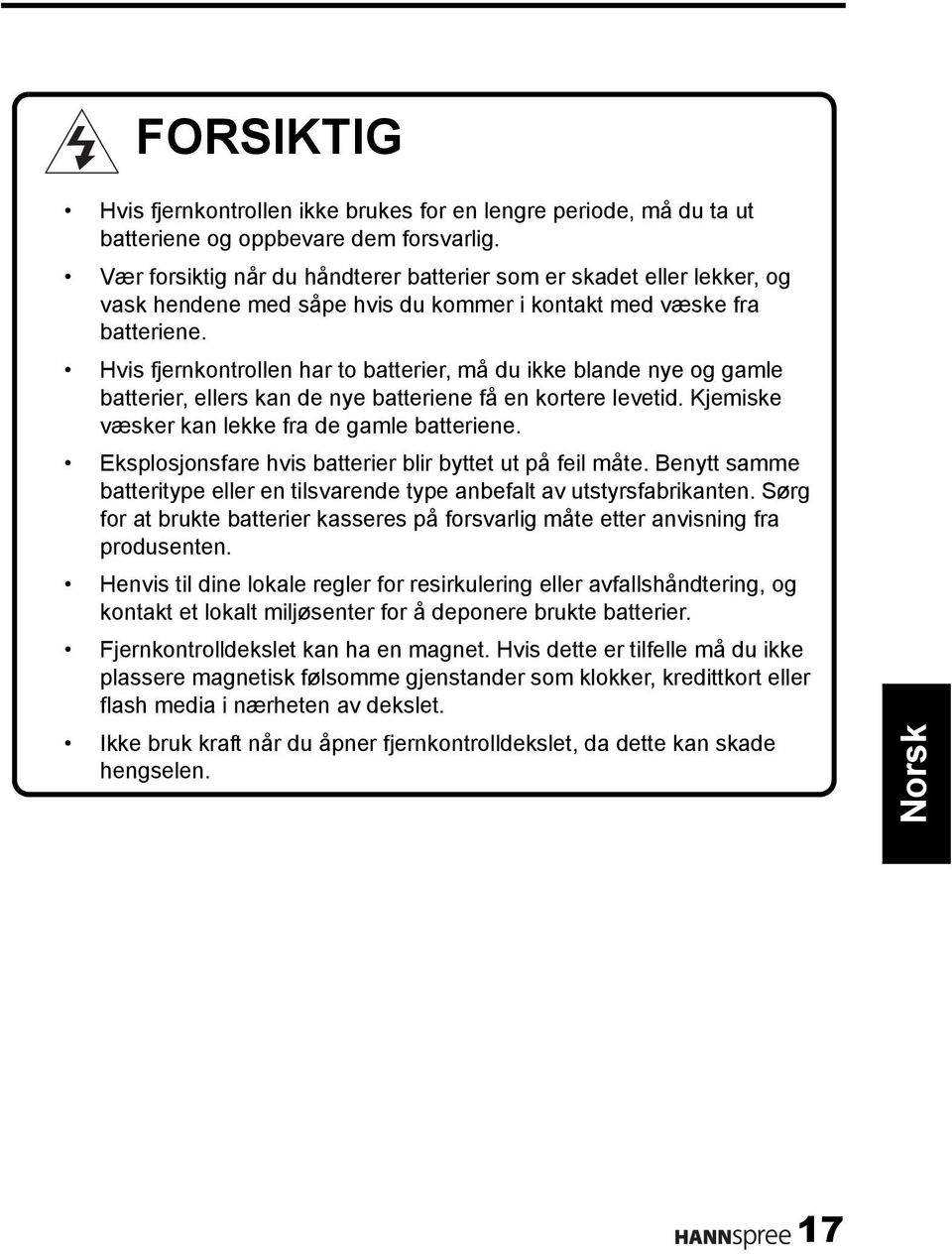 FORSIKTIG

• Hvis fjernkontrollen ikke brukes for en lengre periode, må du ta ut batteriene og oppbevare dem forsvarlig.

• Vær forsiktig når du håndterer batterier som er skadet eller lekker, og vask hendene med såpe hvis du kommer i kontakt med væske fra batteriene.

• Hvis fjernkontrollen har to batterier, må du ikke blande nye og gamle batterier, ellers kan de nye batteriene få en kortere levetid. Kjemiske væsker kan lekke fra de gamle batteriene.

• Eksplosjonsfare hvis batterier blir byttet ut på feil måte. Benytt samme batteritype eller en tilsvarende type anbefalt av utstyrsfabrikanten. Sørg for at brukte batterier kasseres på forsvarlig måte etter anvisning fra produsenten.

• Henvis til dine lokale regler for resirkulering eller avfallshåndtering, og kontakt et lokalt miljøsenter for å deponere brukte batterier.

• Fjernkontrolldekslet kan ha en magnet. Hvis dette er tilfelle må du ikke plassere magnetisk følsomme gjenstander som klokker, kredittkort eller flash media i nærheten av dekslet.

• Ikke bruk kraft når du åpner fjernkontrolldekslet, da dette kan skade hengselen.

Norsk

HANNspree 17